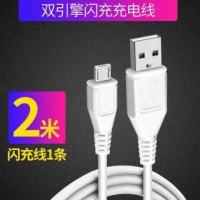 双引擎闪充充电线

2米

闪充线1条